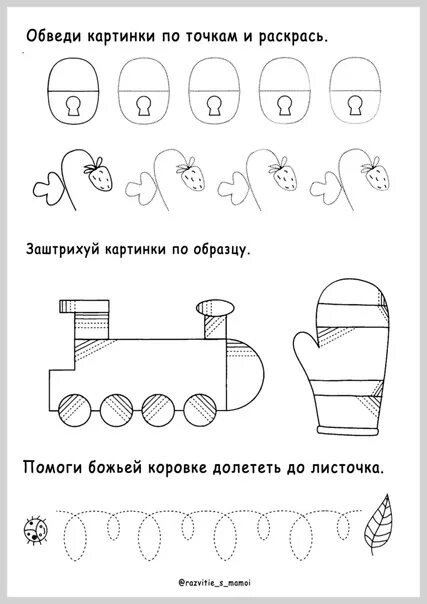 Обведи картинки по точкам и раскрась.

Заштрихуй картинки по образцу.

Помоги божьей коровке долететь до листочка.

@razvitie_s_mamoi